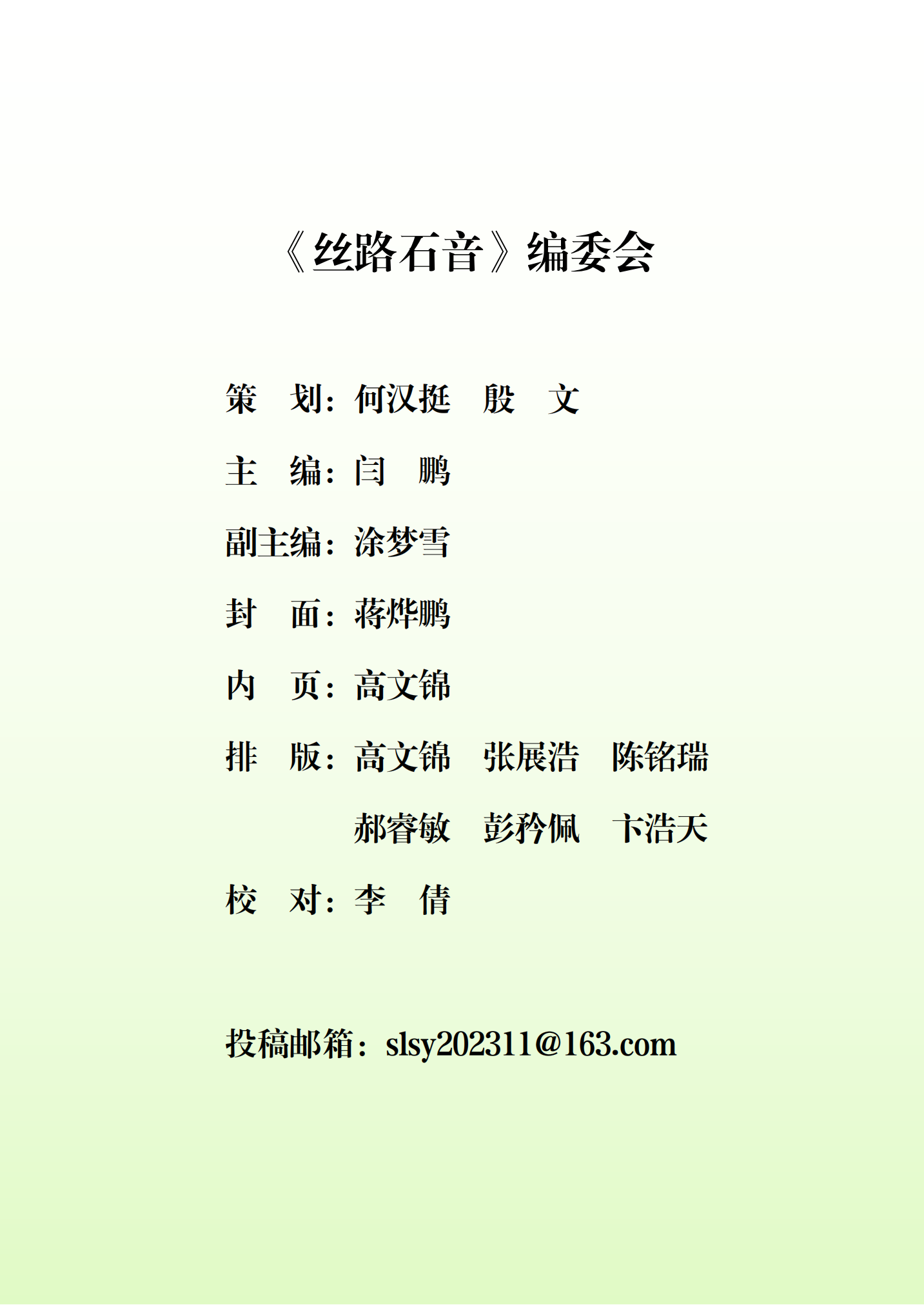 《丝路石音》编委会

策　划：何汉挺　殷　文

主　编：闫　鹏

副主编：涂梦雪

封　面：蒋烨鹏

内　页：高文锦

排　版：高文锦　张展浩　陈铭瑞
郝睿敏　彭矜佩　卞浩天

校　对：李　倩

投稿邮箱：slsy202311@163.com